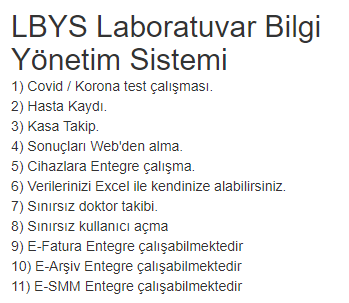 LBYS Laboratuvar Bilgi Yönetim Sistemi

1) Covid / Korona test çalışması.
2) Hasta Kaydı.
3) Kasa Takip.
4) Sonuçları Web'den alma.
5) Cihazlara Entegre çalışma.
6) Verilerinizi Excel ile kendinize alabilirsiniz.
7) Sınırsız doktor takibi.
8) Sınırsız kullanıcı açma
9) E-Fatura Entegre çalışabilmektedir
10) E-Arşiv Entegre çalışabilmektedir
11) E-SMM Entegre çalışabilmektedir